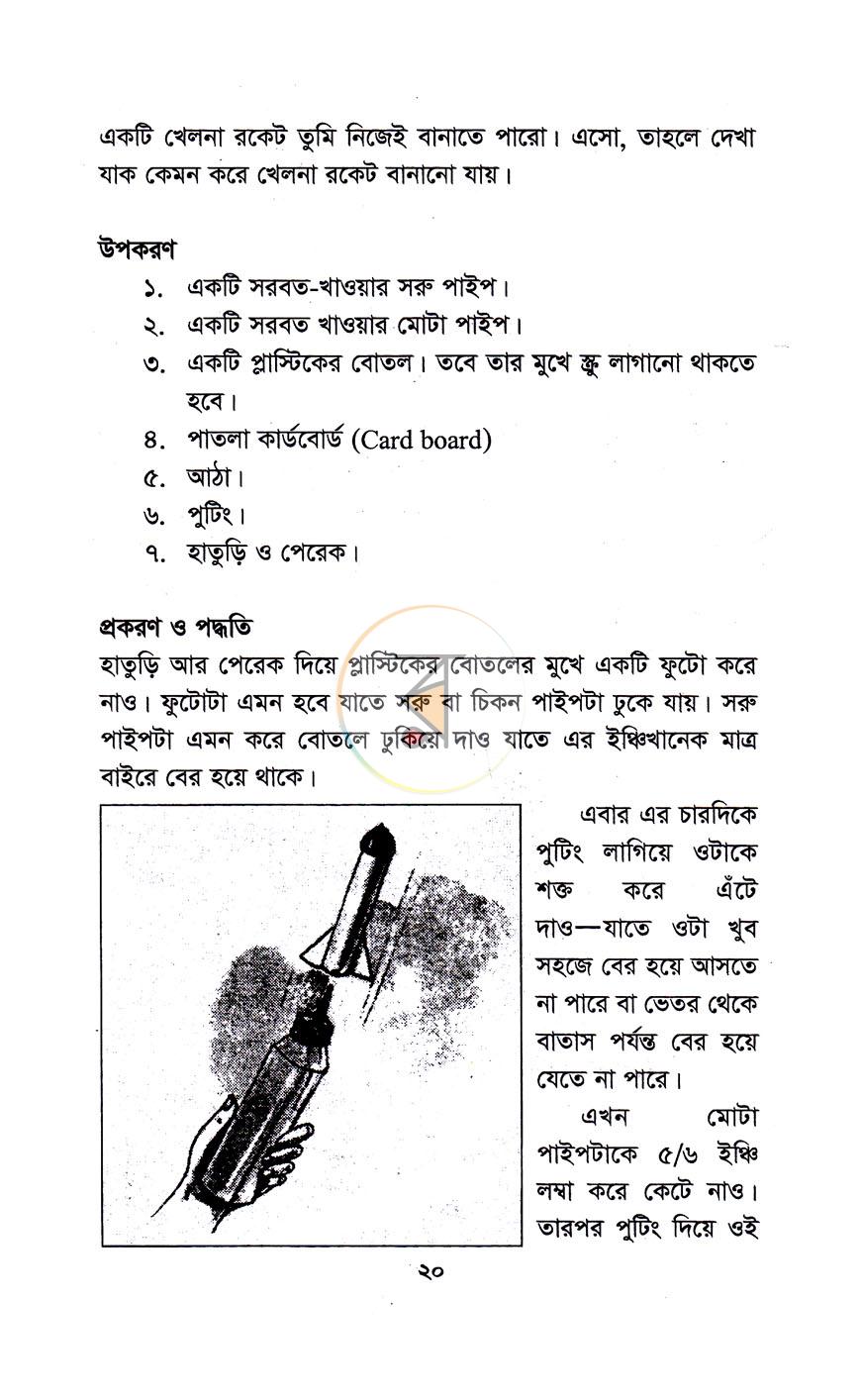 একটি খেলনা রকেট তুমি নিজেই বানাতে পারো। এসো, তাহলে দেখা যাক কেমন করে খেলনা রকেট বানানো যায়।

উপকরণ

১. একটি সরবত-খাওয়ার সরু পাইপ।

২. একটি সরবত খাওয়ার মোটা পাইপ।

৩. একটি প্লাস্টিকের বোতল। তবে তার মুখে স্ক্রু লাগানো থাকতে হবে।

৪. পাতলা কার্ডবোর্ড (Card board)

৫. আঠা।

৬. পুটিং।

৭. হাতুড়ি ও পেরেক।

প্রকরণ ও পদ্ধতি

হাতুড়ি আর পেরেক দিয়ে প্লাস্টিকের বোতলের মুখে একটি ফুটো করে নাও। ফুটোটা এমন হবে যাতে সরু বা চিকন পাইপটা ঢুকে যায়। সরু পাইপটা এমন করে বোতলে ঢুকিয়ে দাও যাতে এর ইঞ্চিখানেক মাত্র বাইরে বের হয়ে থাকে।

এবার এর চারদিকে পুটিং লাগিয়ে ওটাকে শক্ত করে এঁটে দাও—যাতে ওটা খুব সহজে বের হয়ে আসতে না পারে বা ভেতর থেকে বাতাস পর্যন্ত বের হয়ে যেতে না পারে।

এখন মোটা পাইপটাকে ৫/৬ ইঞ্চি লম্বা করে কেটে নাও। তারপর পুটিং দিয়ে ওই

২০